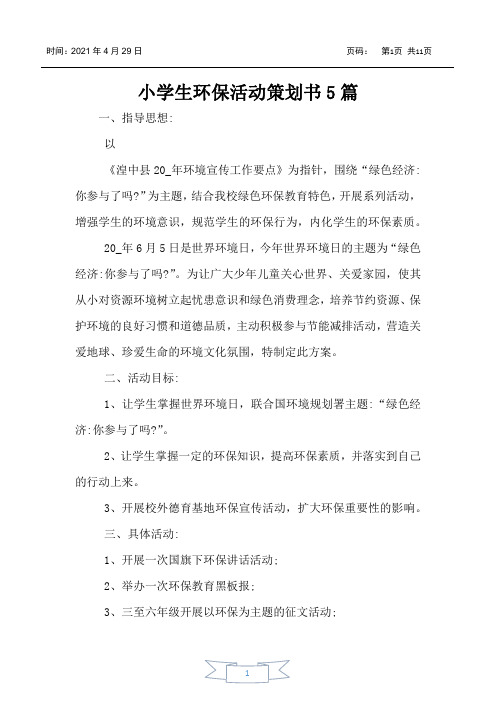 时间：2021 年 4 月 29 日　　　　　　　　　　　　　　　　　　页码：　第1页 共11页

小学生环保活动策划书 5 篇

一、指导思想:

以

《湟中县 20_年环境宣传工作要点》为指针，围绕“绿色经济:你参与了吗?”为主题，结合我校绿色环保教育特色，开展系列活动，增强学生的环境意识，规范学生的环保行为，内化学生的环保素质。

20_年 6 月 5 日是世界环境日，今年世界环境日的主题为“绿色经济:你参与了吗?”。为让广大少年儿童关心世界、关爱家园，使其从小对资源环境树立起忧患意识和绿色消费理念，培养节约资源、保护环境的良好习惯和道德品质，主动积极参与节能减排活动，营造关爱地球、珍爱生命的环境文化氛围，特制定此方案。

二、活动目标:

1、让学生掌握世界环境日，联合国环境规划署主题:“绿色经济:你参与了吗?”。

2、让学生掌握一定的环保知识，提高环保素质，并落实到自己的行动上来。

3、开展校外德育基地环保宣传活动，扩大环保重要性的影响。

三、具体活动:

1、开展一次国旗下环保讲话活动;

2、举办一次环保教育黑板报;

3、三至六年级开展以环保为主题的征文活动;

1